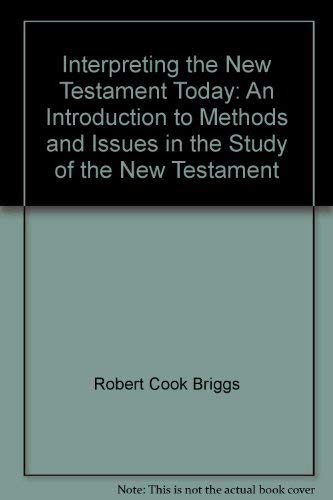 Interpreting the New Testament Today: An Introduction to Methods and Issues in the Study of the New Testament

Robert Cook Briggs

Note: This is not the actual book cover